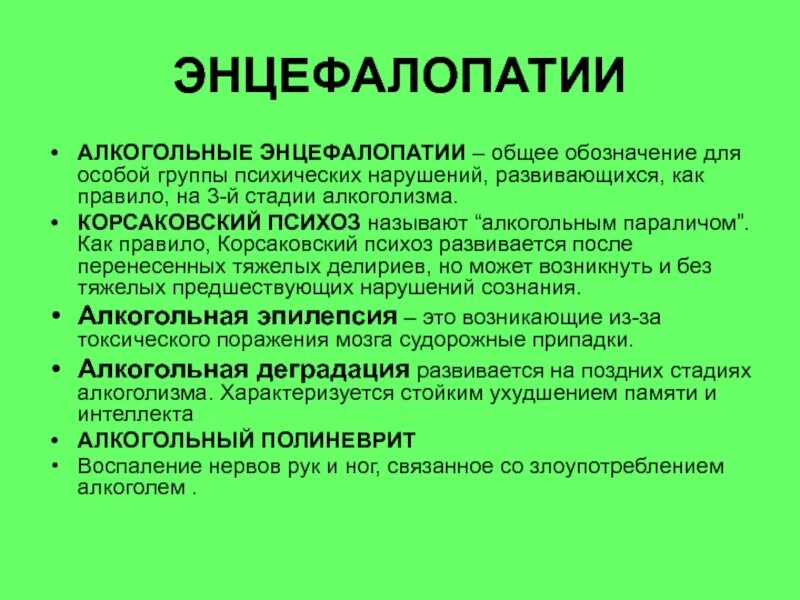 ЭНЦЕФАЛОПАТИИ

• АЛКОГОЛЬНЫЕ ЭНЦЕФАЛОПАТИИ – общее обозначение для особой группы психических нарушений, развивающихся, как правило, на 3-й стадии алкоголизма.

• КОРСАКОВСКИЙ ПСИХОЗ называют “алкогольным параличом”. Как правило, Корсаковский психоз развивается после перенесенных тяжелых делириев, но может возникнуть и без тяжелых предшествующих нарушений сознания.

• Алкогольная эпилепсия – это возникающие из-за токсического поражения мозга судорожные припадки.

• Алкогольная деградация развивается на поздних стадиях алкоголизма. Характеризуется стойким ухудшением памяти и интеллекта

• АЛКОГОЛЬНЫЙ ПОЛИНЕВРИТ

• Воспаление нервов рук и ног, связанное со злоупотреблением алкоголем .